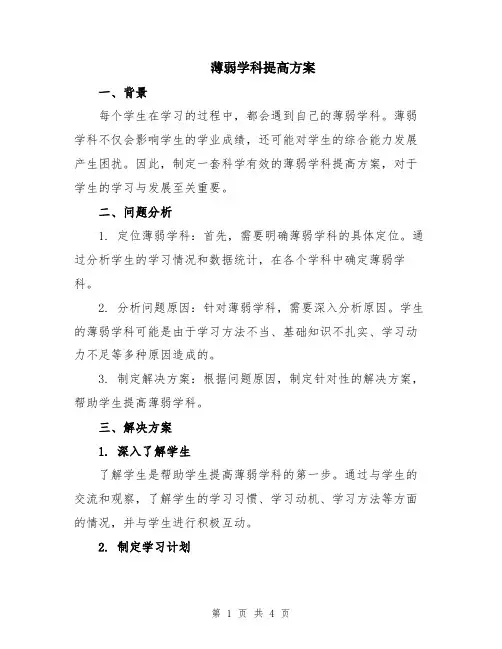 薄弱学科提高方案

一、背景

每个学生在学习的过程中，都会遇到自己的薄弱学科。薄弱学科不仅会影响学生的学业成绩，还可能对学生的综合能力发展产生困扰。因此，制定一套科学有效的薄弱学科提高方案，对于学生的学习与发展至关重要。

二、问题分析

1. 定位薄弱学科：首先，需要明确薄弱学科的具体定位。通过分析学生的学习情况和数据统计，在各个学科中确定薄弱学科。

2. 分析问题原因：针对薄弱学科，需要深入分析原因。学生的薄弱学科可能是由于学习方法不当、基础知识不扎实、学习动力不足等多种原因造成的。

3. 制定解决方案：根据问题原因，制定针对性的解决方案，帮助学生提高薄弱学科。

三、解决方案

1. 深入了解学生

了解学生是帮助学生提高薄弱学科的第一步。通过与学生的交流和观察，了解学生的学习习惯、学习动机、学习方法等方面的情况，并与学生进行积极互动。

2. 制定学习计划

第 1 页 共 4 页